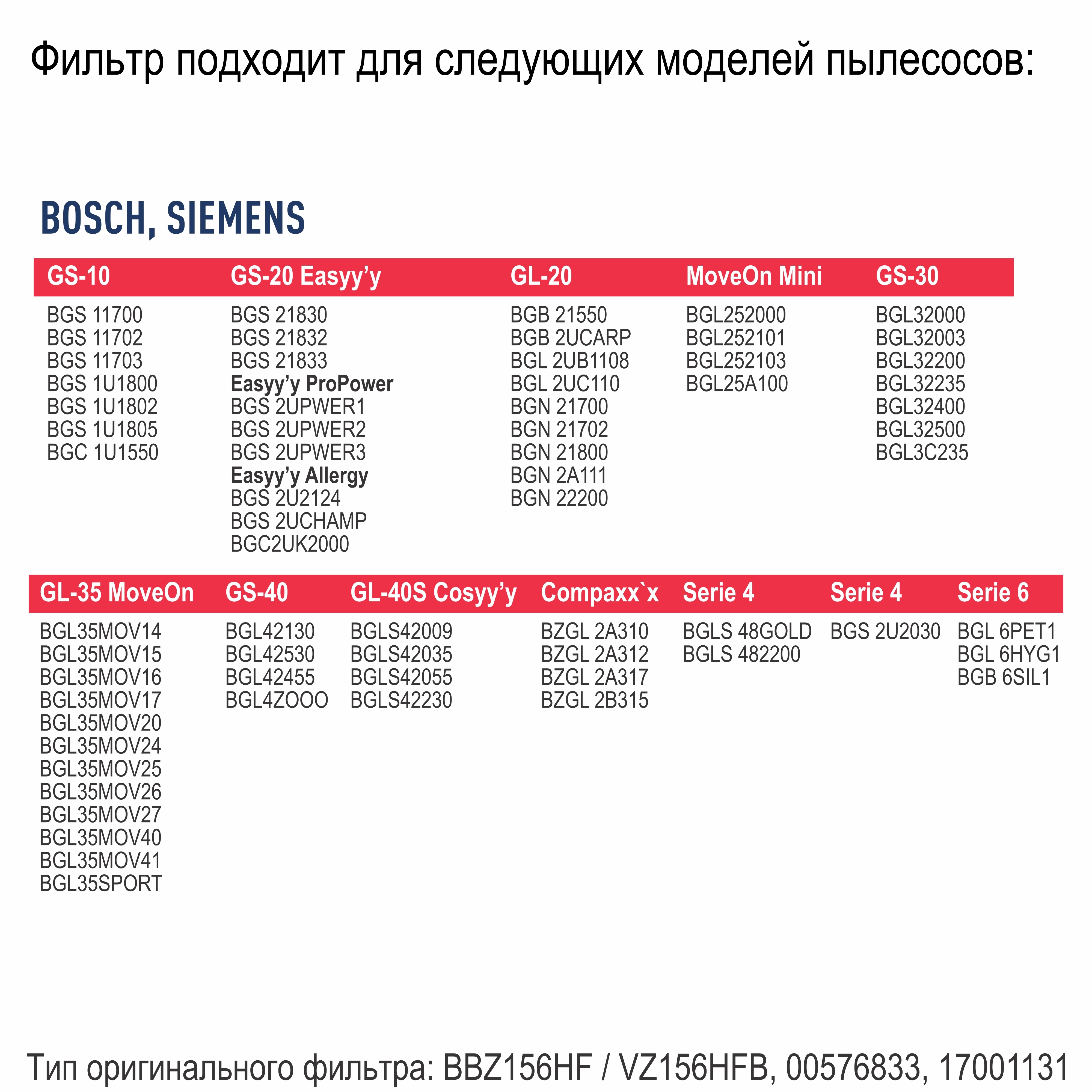 Фильтр подходит для следующих моделей пылесосов:

BOSCH, SIEMENS

GS-10
BGS 11700
BGS 11702
BGS 11703
BGS 1U1800
BGS 1U1802
BGS 1U1805
BGC 1U1550

GS-20 Easyy'y
BGS 21830
BGS 21832
BGS 21833
Easyy'y ProPower
BGS 2UPWER1
BGS 2UPWER2
BGS 2UPWER3
Easyy'y Allergy
BGS 2U2124
BGS 2UCHAMP
BGC2UK2000

GL-20
BGB 21550
BGB 2UCARP
BGL 2UB1108
BGL 2UC110
BGN 21700
BGN 21702
BGN 21800
BGN 2A111
BGN 22200

MoveOn Mini
BGL252000
BGL252101
BGL252103
BGL25A100

GS-30
BGL32000
BGL32003
BGL32200
BGL32235
BGL32400
BGL32500
BGL3C235

GL-35 MoveOn
BGL35MOV14
BGL35MOV15
BGL35MOV16
BGL35MOV17
BGL35MOV20
BGL35MOV24
BGL35MOV25
BGL35MOV26
BGL35MOV27
BGL35MOV40
BGL35MOV41
BGL35SPORT

GS-40
BGL42130
BGL42530
BGL42455
BGL4ZOOO

GL-40S Cosyy'y
BGLS42009
BGLS42035
BGLS42055
BGLS42230

Compaxx`x
BZGL 2A310
BZGL 2A312
BZGL 2A317
BZGL 2B315

Serie 4
BGLS 48GOLD
BGLS 482200

Serie 4
BGS 2U2030

Serie 6
BGL 6PET1
BGL 6HYG1
BGB 6SIL1

Тип оригинального фильтра: BBZ156HF / VZ156HFB, 00576833, 17001131